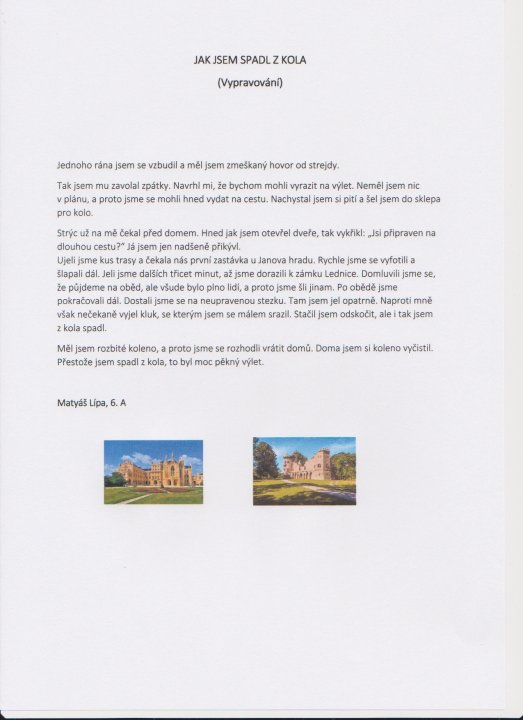 JAK JSEM SPADL Z KOLA

(Vypravování)

Jednoho rána jsem se vzbudil a měl jsem zmeškaný hovor od strejdy.

Tak jsem mu zavolal zpátky. Navrhl mi, že bychom mohli vyrazit na výlet. Neměl jsem nic v plánu, a proto jsme se mohli hned vydat na cestu. Nachystal jsem si pití a šel jsem do sklepa pro kolo.

Strýc už na mě čekal před domem. Hned jak jsem otevřel dveře, tak vykřikl: „Jsi připraven na dlouhou cestu?" Já jsem jen nadšeně přikývl.
Ujeli jsme kus trasy a čekala nás první zastávka u Janova hradu. Rychle jsme se vyfotili a šlapali dál. Jeli jsme dalších třicet minut, až jsme dorazili k zámku Lednice. Domluvili jsme se, že půjdeme na oběd, ale všude bylo plno lidí, a proto jsme šli jinam. Po obědě jsme pokračovali dál. Dostali jsme se na neupravenou stezku. Tam jsem jel opatrně. Naproti mně však nečekaně vyjel kluk, se kterým jsem se málem srazil. Stačil jsem odskočit, ale i tak jsem z kola spadl.

Měl jsem rozbité koleno, a proto jsme se rozhodli vrátit domů. Doma jsem si koleno vyčistil. Přestože jsem spadl z kola, to byl moc pěkný výlet.

Matyáš Lípa, 6. A